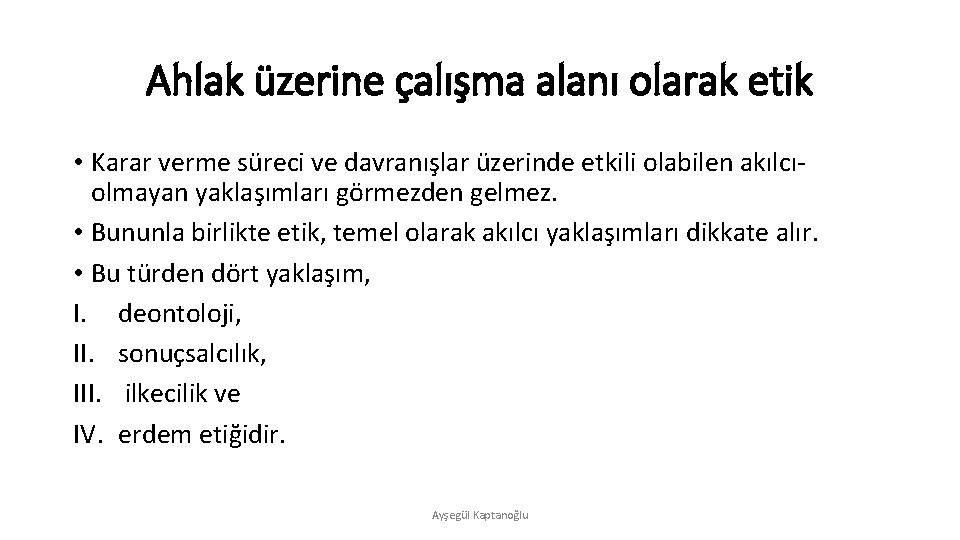 Ahlak üzerine çalışma alanı olarak etik

• Karar verme süreci ve davranışlar üzerinde etkili olabilen akılcı-olmayan yaklaşımları görmezden gelmez.
• Bununla birlikte etik, temel olarak akılcı yaklaşımları dikkate alır.
• Bu türden dört yaklaşım,
I. deontoloji,
II. sonuçsalcılık,
III. ilkecilik ve
IV. erdem etiğidir.

Ayşegül Kaptanoğlu